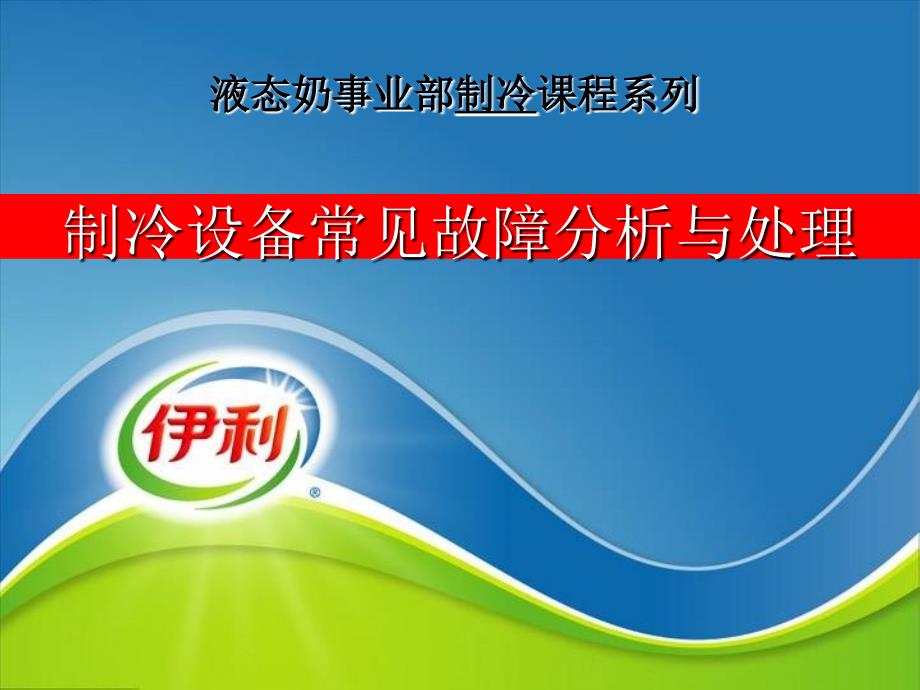 液态奶事业部制冷课程系列

制冷设备常见故障分析与处理

伊利
®